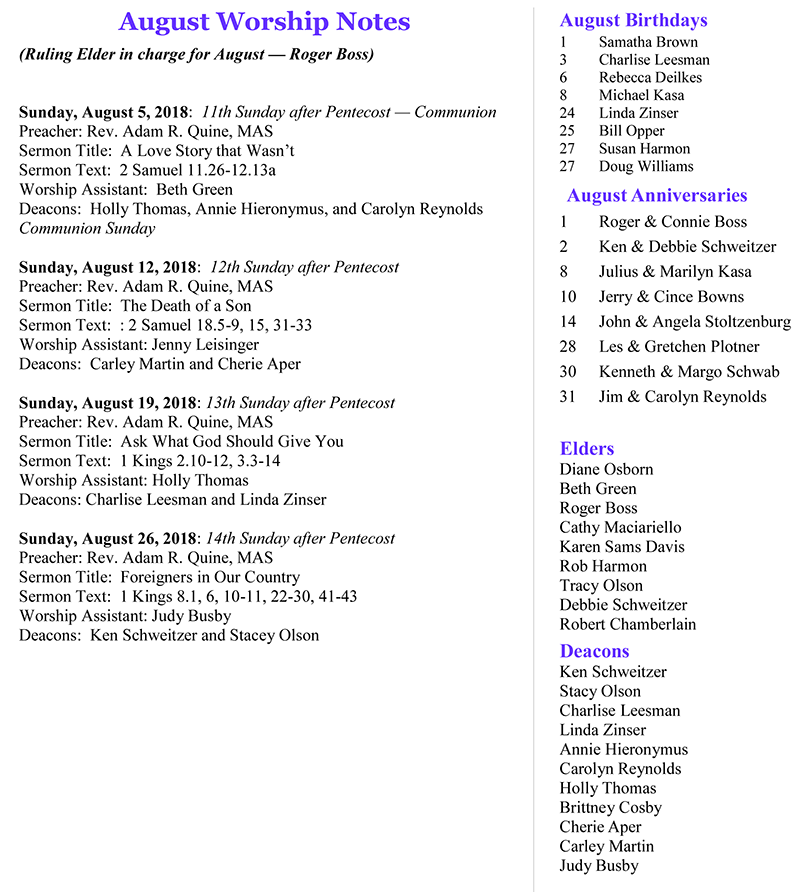 August Worship Notes

(Ruling Elder in charge for August — Roger Boss)

Sunday, August 5, 2018: 11th Sunday after Pentecost — Communion
Preacher: Rev. Adam R. Quine, MAS
Sermon Title: A Love Story that Wasn't
Sermon Text: 2 Samuel 11.26-12.13a
Worship Assistant: Beth Green
Deacons: Holly Thomas, Annie Hieronymus, and Carolyn Reynolds
Communion Sunday

Sunday, August 12, 2018: 12th Sunday after Pentecost
Preacher: Rev. Adam R. Quine, MAS
Sermon Title: The Death of a Son
Sermon Text: : 2 Samuel 18.5-9, 15, 31-33
Worship Assistant: Jenny Leisinger
Deacons: Carley Martin and Cherie Aper

Sunday, August 19, 2018: 13th Sunday after Pentecost
Preacher: Rev. Adam R. Quine, MAS
Sermon Title: Ask What God Should Give You
Sermon Text: 1 Kings 2.10-12, 3.3-14
Worship Assistant: Holly Thomas
Deacons: Charlise Leesman and Linda Zinser

Sunday, August 26, 2018: 14th Sunday after Pentecost
Preacher: Rev. Adam R. Quine, MAS
Sermon Title: Foreigners in Our Country
Sermon Text: 1 Kings 8.1, 6, 10-11, 22-30, 41-43
Worship Assistant: Judy Busby
Deacons: Ken Schweitzer and Stacey Olson

August Birthdays
1 Samatha Brown
3 Charlise Leesman
6 Rebecca Deilkes
8 Michael Kasa
24 Linda Zinser
25 Bill Opper
27 Susan Harmon
27 Doug Williams

August Anniversaries
1 Roger & Connie Boss
2 Ken & Debbie Schweitzer
8 Julius & Marilyn Kasa
10 Jerry & Cince Bowns
14 John & Angela Stoltzenburg
28 Les & Gretchen Plotner
30 Kenneth & Margo Schwab
31 Jim & Carolyn Reynolds

Elders
Diane Osborn
Beth Green
Roger Boss
Cathy Maciariello
Karen Sams Davis
Rob Harmon
Tracy Olson
Debbie Schweitzer
Robert Chamberlain

Deacons
Ken Schweitzer
Stacy Olson
Charlise Leesman
Linda Zinser
Annie Hieronymus
Carolyn Reynolds
Holly Thomas
Brittney Cosby
Cherie Aper
Carley Martin
Judy Busby